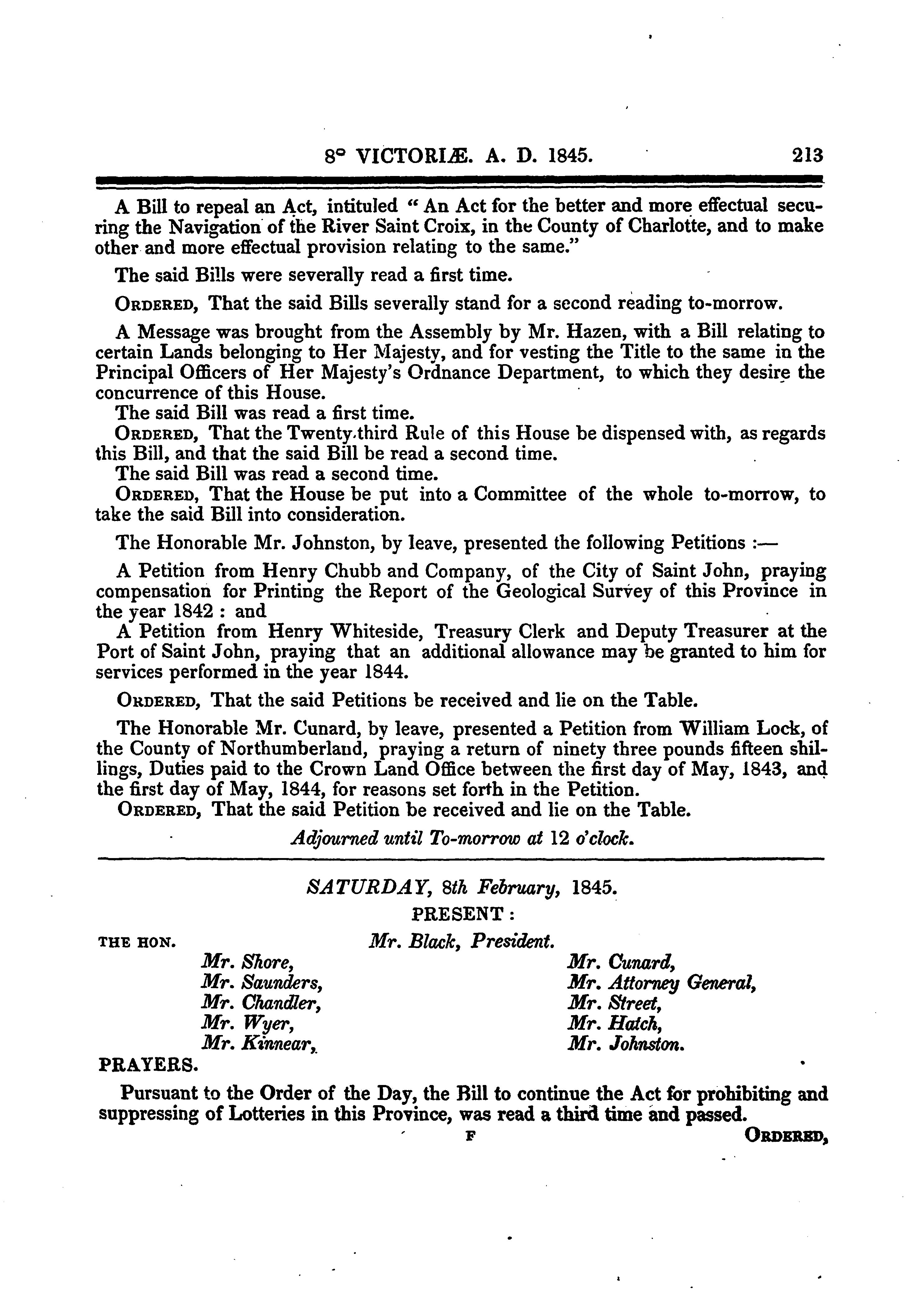 8° VICTORIÆ. A. D. 1845. 213

A Bill to repeal an Act, intituled "An Act for the better and more effectual securing the Navigation of the River Saint Croix, in the County of Charlotte, and to make other and more effectual provision relating to the same."

The said Bills were severally read a first time.

ORDERED, That the said Bills severally stand for a second reading to-morrow.

A Message was brought from the Assembly by Mr. Hazen, with a Bill relating to certain Lands belonging to Her Majesty, and for vesting the Title to the same in the Principal Officers of Her Majesty's Ordnance Department, to which they desire the concurrence of this House.
The said Bill was read a first time.
ORDERED, That the Twenty-third Rule of this House be dispensed with, as regards this Bill, and that the said Bill be read a second time.
The said Bill was read a second time.
ORDERED, That the House be put into a Committee of the whole to-morrow, to take the said Bill into consideration.

The Honorable Mr. Johnston, by leave, presented the following Petitions :—

A Petition from Henry Chubb and Company, of the City of Saint John, praying compensation for Printing the Report of the Geological Survey of this Province in the year 1842 : and
A Petition from Henry Whiteside, Treasury Clerk and Deputy Treasurer at the Port of Saint John, praying that an additional allowance may be granted to him for services performed in the year 1844.

ORDERED, That the said Petitions be received and lie on the Table.

The Honorable Mr. Cunard, by leave, presented a Petition from William Lock, of the County of Northumberland, praying a return of ninety three pounds fifteen shillings, Duties paid to the Crown Land Office between the first day of May, 1843, and the first day of May, 1844, for reasons set forth in the Petition.
ORDERED, That the said Petition be received and lie on the Table.

Adjourned until To-morrow at 12 o'clock.

SATURDAY, 8th February, 1845.
PRESENT :
THE HON. Mr. Black, President.
Mr. Shore,
Mr. Saunders,
Mr. Chandler,
Mr. Wyer,
Mr. Kinnear,
Mr. Cunard,
Mr. Attorney General,
Mr. Street,
Mr. Hatch,
Mr. Johnston.
PRAYERS.

Pursuant to the Order of the Day, the Bill to continue the Act for prohibiting and suppressing of Lotteries in this Province, was read a third time and passed.

F ORDERED,